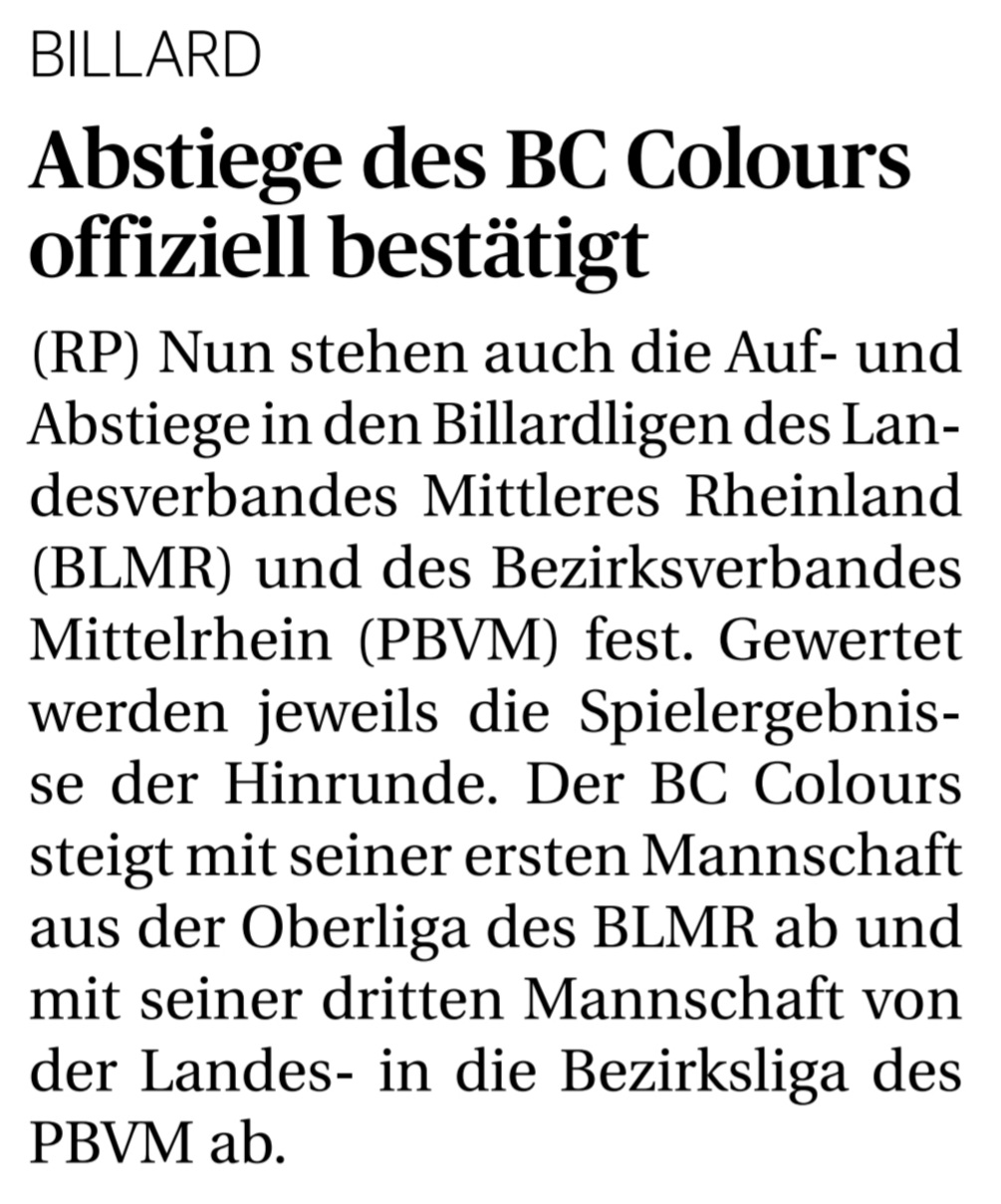 BILLARD

Abstiege des BC Colours offiziell bestätigt

(RP) Nun stehen auch die Auf- und Abstiege in den Billardligen des Landesverbandes Mittleres Rheinland (BLMR) und des Bezirksverbandes Mittelrhein (PBVM) fest. Gewertet werden jeweils die Spielergebnisse der Hinrunde. Der BC Colours steigt mit seiner ersten Mannschaft aus der Oberliga des BLMR ab und mit seiner dritten Mannschaft von der Landes- in die Bezirksliga des PBVM ab.